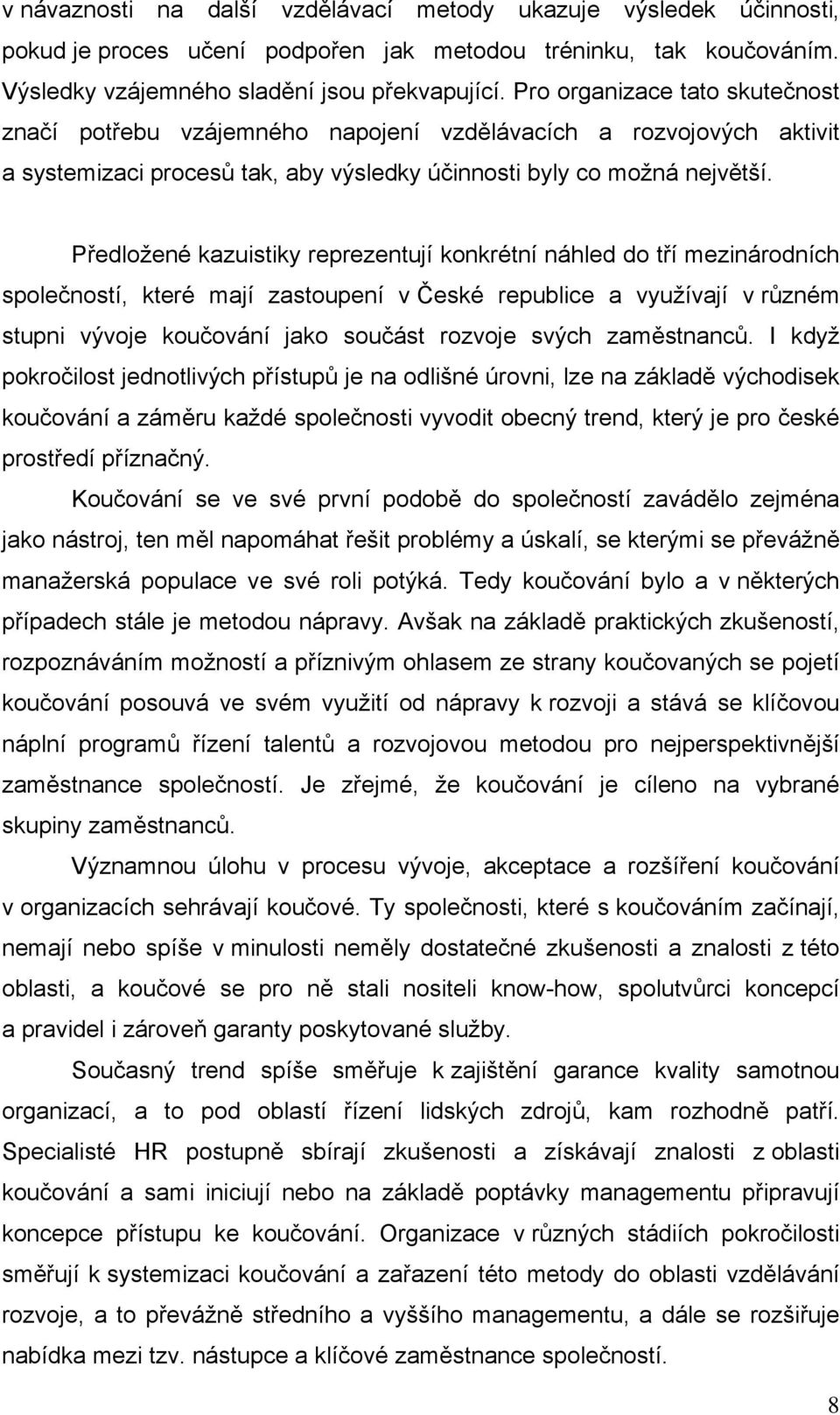 v návaznosti na další vzdělávací metody ukazuje výsledek účinnosti, pokud je proces učení podpořen jak metodou tréninku, tak koučováním. Výsledky vzájemného sladění jsou překvapující. Pro organizace tato skutečnost značí potřebu vzájemného napojení vzdělávacích a rozvojových aktivit a systemizaci procesů tak, aby výsledky účinnosti byly co možná největší.

Předložené kazuistiky reprezentují konkrétní náhled do tří mezinárodních společností, které mají zastoupení v České republice a využívají v různém stupni vývoje koučování jako součást rozvoje svých zaměstnanců. I když pokročilost jednotlivých přístupů je na odlišné úrovni, lze na základě východisek koučování a záměru každé společnosti vyvodit obecný trend, který je pro české prostředí příznačný.

Koučování se ve své první podobě do společností zavádělo zejména jako nástroj, ten měl napomáhat řešit problémy a úskalí, se kterými se převážně manažerská populace ve své roli potýká. Tedy koučování bylo a v některých případech stále je metodou nápravy. Avšak na základě praktických zkušeností, rozpoznáváním možností a příznivým ohlasem ze strany koučovaných se pojetí koučování posouvá ve svém využití od nápravy k rozvoji a stává se klíčovou náplní programů řízení talentů a rozvojovou metodou pro nejperspektivnější zaměstnance společností. Je zřejmé, že koučování je cíleno na vybrané skupiny zaměstnanců.

Významnou úlohu v procesu vývoje, akceptace a rozšíření koučování v organizacích sehrávají koučové. Ty společnosti, které s koučováním začínají, nemají nebo spíše v minulosti neměly dostatečné zkušenosti a znalosti z této oblasti, a koučové se pro ně stali nositeli know-how, spolutvůrci koncepcí a pravidel i zároveň garanty poskytované služby.

Současný trend spíše směřuje k zajištění garance kvality samotnou organizací, a to pod oblastí řízení lidských zdrojů, kam rozhodně patří. Specialisté HR postupně sbírají zkušenosti a získávají znalosti z oblasti koučování a sami iniciují nebo na základě poptávky managementu připravují koncepce přístupu ke koučování. Organizace v různých stádiích pokročilosti směřují k systemizaci koučování a zařazení této metody do oblasti vzdělávání rozvoje, a to převážně středního a vyššího managementu, a dále se rozšiřuje nabídka mezi tzv. nástupce a klíčové zaměstnance společností.

8